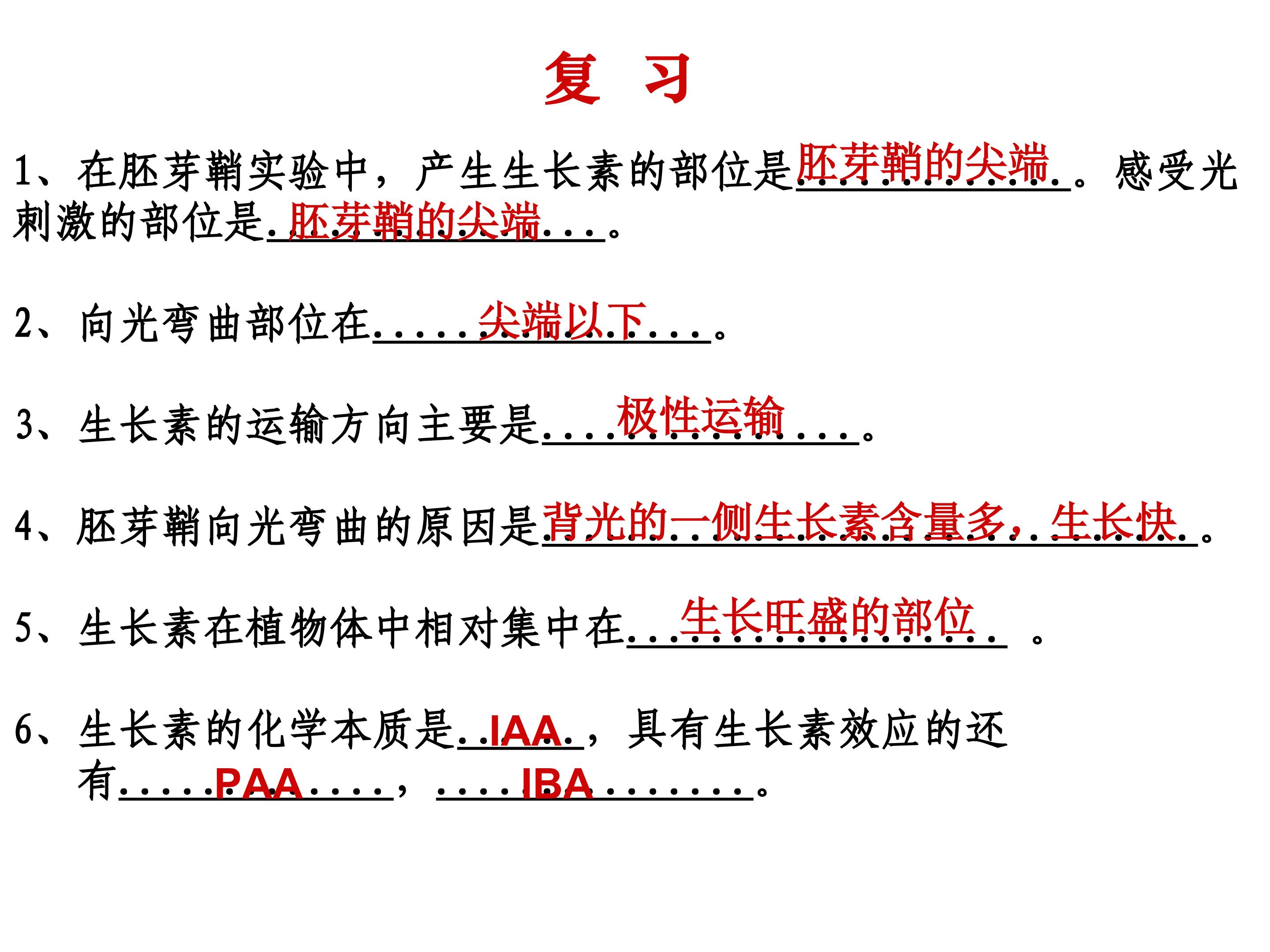 复 习

1、在胚芽鞘实验中，产生生长素的部位是胚芽鞘的尖端。感受光刺激的部位是胚芽鞘的尖端。

2、向光弯曲部位在尖端以下。

3、生长素的运输方向主要是极性运输。

4、胚芽鞘向光弯曲的原因是背光的一侧生长素含量多，生长快。

5、生长素在植物体中相对集中在生长旺盛的部位。

6、生长素的化学本质是IAA，具有生长素效应的还有PAA，IBA。